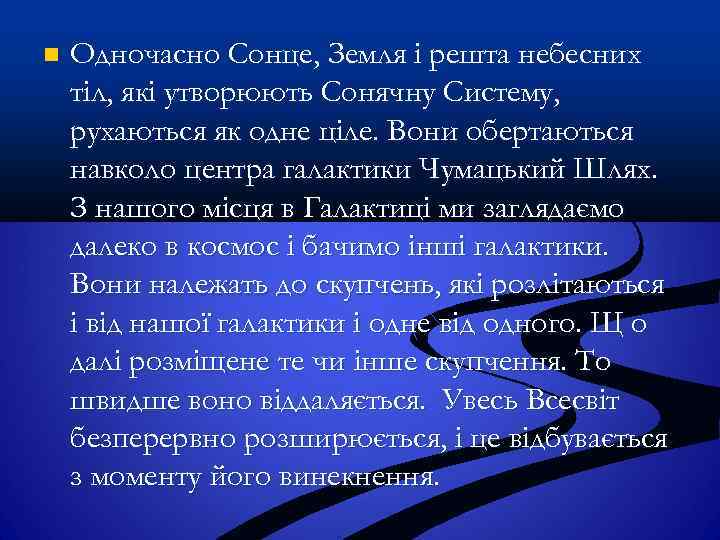 • Одночасно Сонце, Земля і решта небесних тіл, які утворюють Сонячну Систему, рухаються як одне ціле. Вони обертаються навколо центра галактики Чумацький Шлях. З нашого місця в Галактиці ми заглядаємо далеко в космос і бачимо інші галактики. Вони належать до скупчень, які розлітаються і від нашої галактики і одне від одного. Щ о далі розміщене те чи інше скупчення. То швидше воно віддаляється.  Увесь Всесвіт безперервно розширюється, і це відбувається з моменту його винекнення.